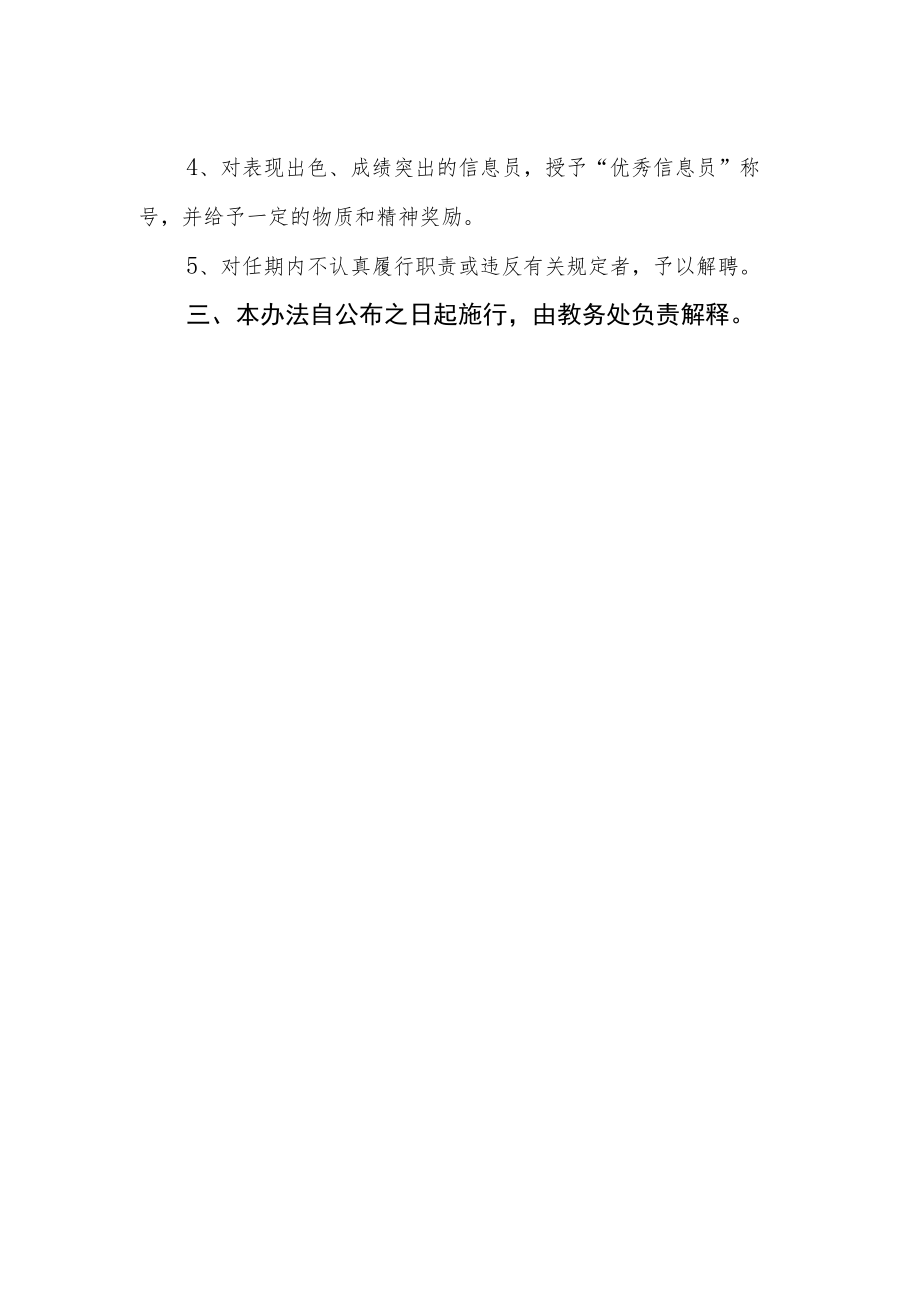 4、对表现出色、成绩突出的信息员，授予“优秀信息员”称号，并给予一定的物质和精神奖励。

5、对任期内不认真履行职责或违反有关规定者，予以解聘。

三、本办法自公布之日起施行，由教务处负责解释。